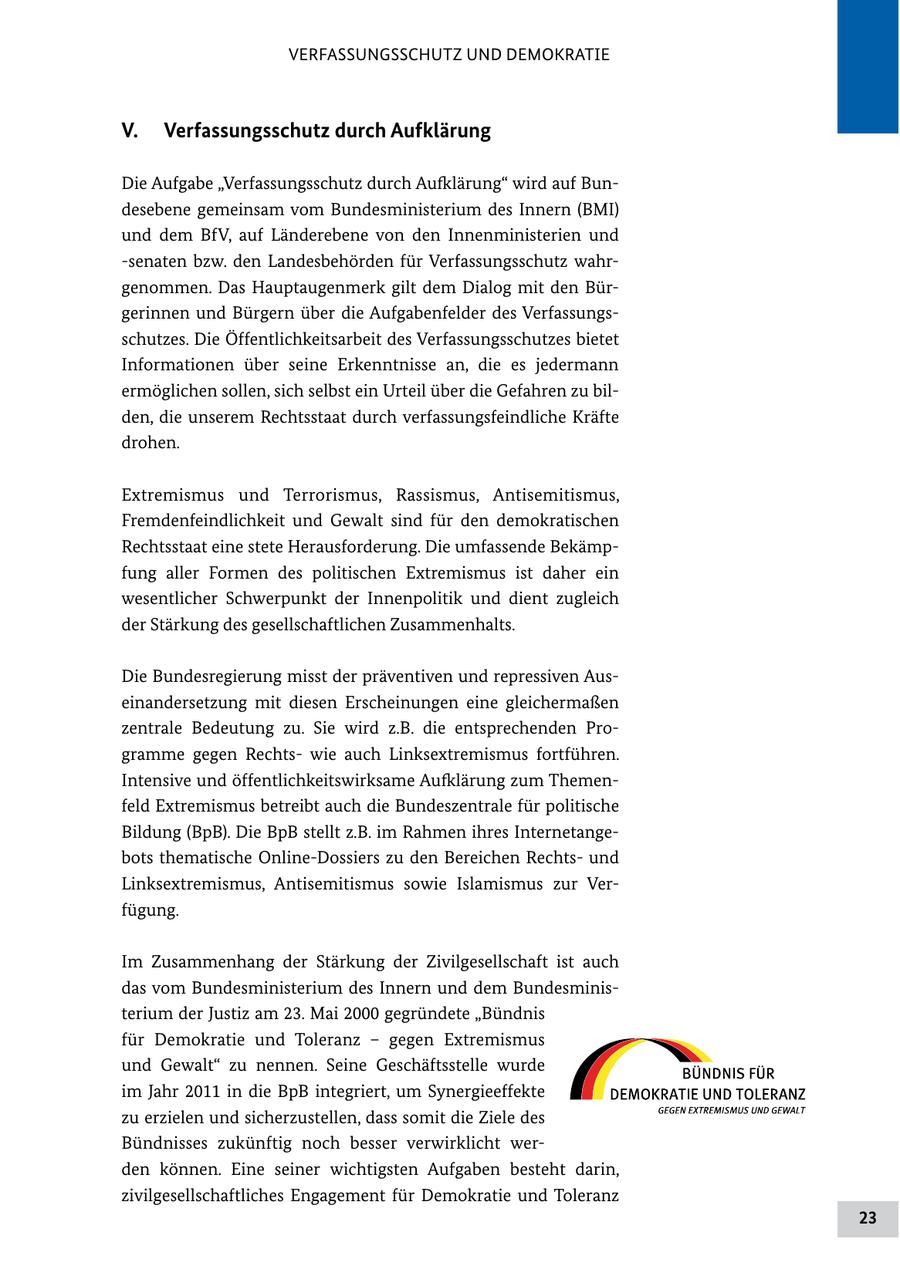 VERFASSUNGSSCHUTZ UND DEMOKRATIE

V. Verfassungsschutz durch Aufklärung

Die Aufgabe „Verfassungsschutz durch Aufklärung“ wird auf Bundesebene gemeinsam vom Bundesministerium des Innern (BMI) und dem BfV, auf Länderebene von den Innenministerien und -senaten bzw. den Landesbehörden für Verfassungsschutz wahrgenommen. Das Hauptaugenmerk gilt dem Dialog mit den Bürgerinnen und Bürgern über die Aufgabenfelder des Verfassungsschutzes. Die Öffentlichkeitsarbeit des Verfassungsschutzes bietet Informationen über seine Erkenntnisse an, die es jedermann ermöglichen sollen, sich selbst ein Urteil über die Gefahren zu bilden, die unserem Rechtsstaat durch verfassungsfeindliche Kräfte drohen.

Extremismus und Terrorismus, Rassismus, Antisemitismus, Fremdenfeindlichkeit und Gewalt sind für den demokratischen Rechtsstaat eine stete Herausforderung. Die umfassende Bekämpfung aller Formen des politischen Extremismus ist daher ein wesentlicher Schwerpunkt der Innenpolitik und dient zugleich der Stärkung des gesellschaftlichen Zusammenhalts.

Die Bundesregierung misst der präventiven und repressiven Auseinandersetzung mit diesen Erscheinungen eine gleichermaßen zentrale Bedeutung zu. Sie wird z.B. die entsprechenden Programme gegen Rechts- wie auch Linksextremismus fortführen. Intensive und öffentlichkeitswirksame Aufklärung zum Themenfeld Extremismus betreibt auch die Bundeszentrale für politische Bildung (BpB). Die BpB stellt z.B. im Rahmen ihres Internetangebots thematische Online-Dossiers zu den Bereichen Rechts- und Linksextremismus, Antisemitismus sowie Islamismus zur Verfügung.

Im Zusammenhang der Stärkung der Zivilgesellschaft ist auch das vom Bundesministerium des Innern und dem Bundesministerium der Justiz am 23. Mai 2000 gegründete „Bündnis für Demokratie und Toleranz – gegen Extremismus und Gewalt“ zu nennen. Seine Geschäftsstelle wurde im Jahr 2011 in die BpB integriert, um Synergieeffekte zu erzielen und sicherzustellen, dass somit die Ziele des Bündnisses zukünftig noch besser verwirklicht werden können. Eine seiner wichtigsten Aufgaben besteht darin, zivilgesellschaftliches Engagement für Demokratie und Toleranz

BÜNDNIS FÜR
DEMOKRATIE UND TOLERANZ
GEGEN EXTREMISMUS UND GEWALT

23